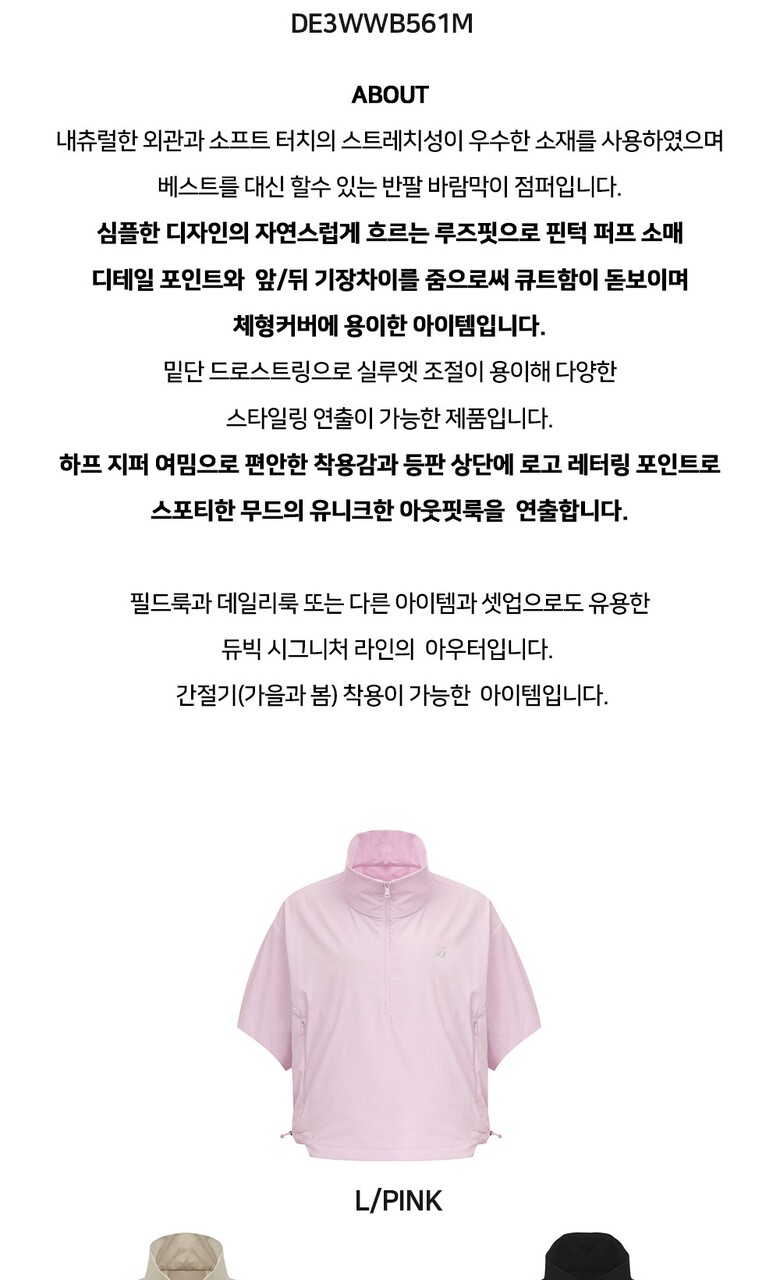 DE3WWB561M

ABOUT

내츄럴한 외관과 소프트 터치의 스트레치성이 우수한 소재를 사용하였으며

베스트를 대신 할수 있는 반팔 바람막이 점퍼입니다.

심플한 디자인의 자연스럽게 흐르는 루즈핏으로 핀턱 퍼프 소매

디테일 포인트와 앞/뒤 기장차이를 줌으로써 큐트함이 돋보이며

체형커버에 용이한 아이템입니다.

밑단 드로스트링으로 실루엣 조절이 용이해 다양한

스타일링 연출이 가능한 제품입니다.

하프 지퍼 여밈으로 편안한 착용감과 등판 상단에 로고 레터링 포인트로

스포티한 무드의 유니크한 아웃핏룩을 연출합니다.

필드룩과 데일리룩 또는 다른 아이템과 셋업으로도 유용한

듀빅 시그니처 라인의 아우터입니다.

간절기(가을과 봄) 착용이 가능한 아이템입니다.

L/PINK